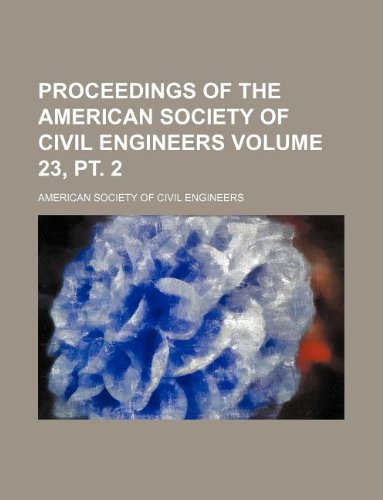 PROCEEDINGS OF THE AMERICAN SOCIETY OF CIVIL ENGINEERS VOLUME 23, PT. 2

AMERICAN SOCIETY OF CIVIL ENGINEERS